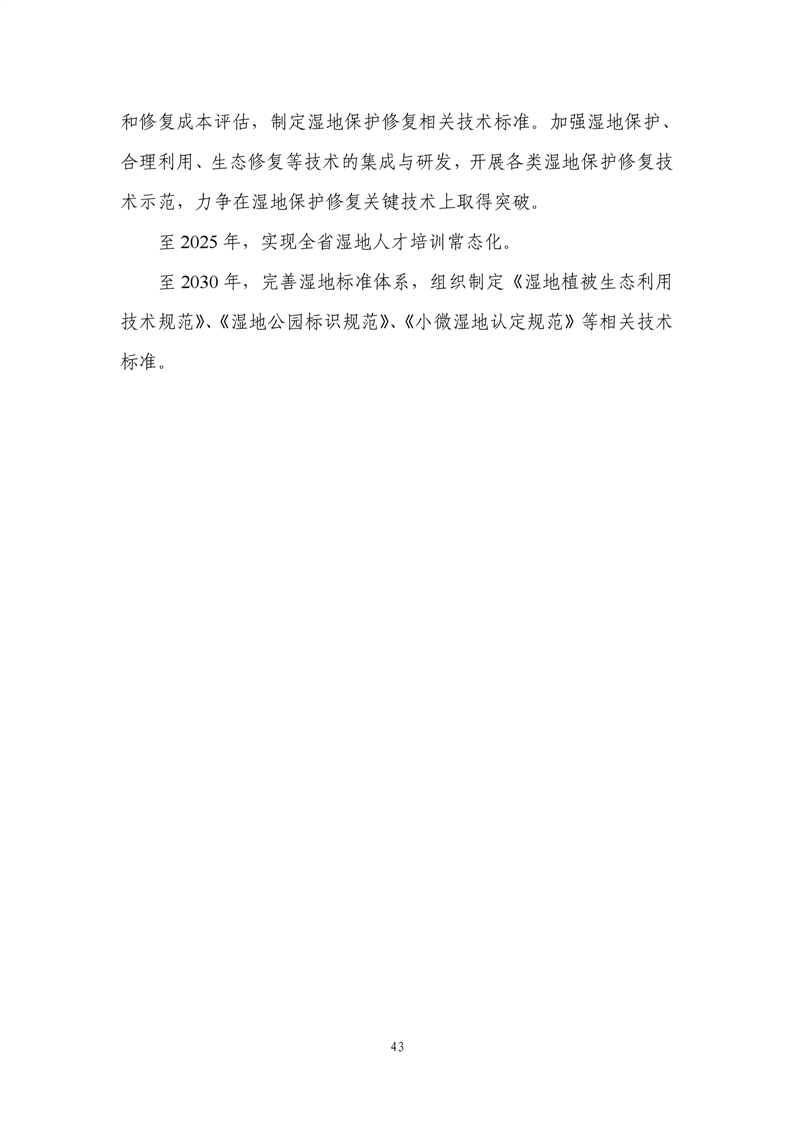 和修复成本评估，制定湿地保护修复相关技术标准。加强湿地保护、合理利用、生态修复等技术的集成与研发，开展各类湿地保护修复技术示范，力争在湿地保护修复关键技术上取得突破。

至 2025 年，实现全省湿地人才培训常态化。

至 2030 年，完善湿地标准体系，组织制定《湿地植被生态利用技术规范》、《湿地公园标识规范》、《小微湿地认定规范》等相关技术标准。

43